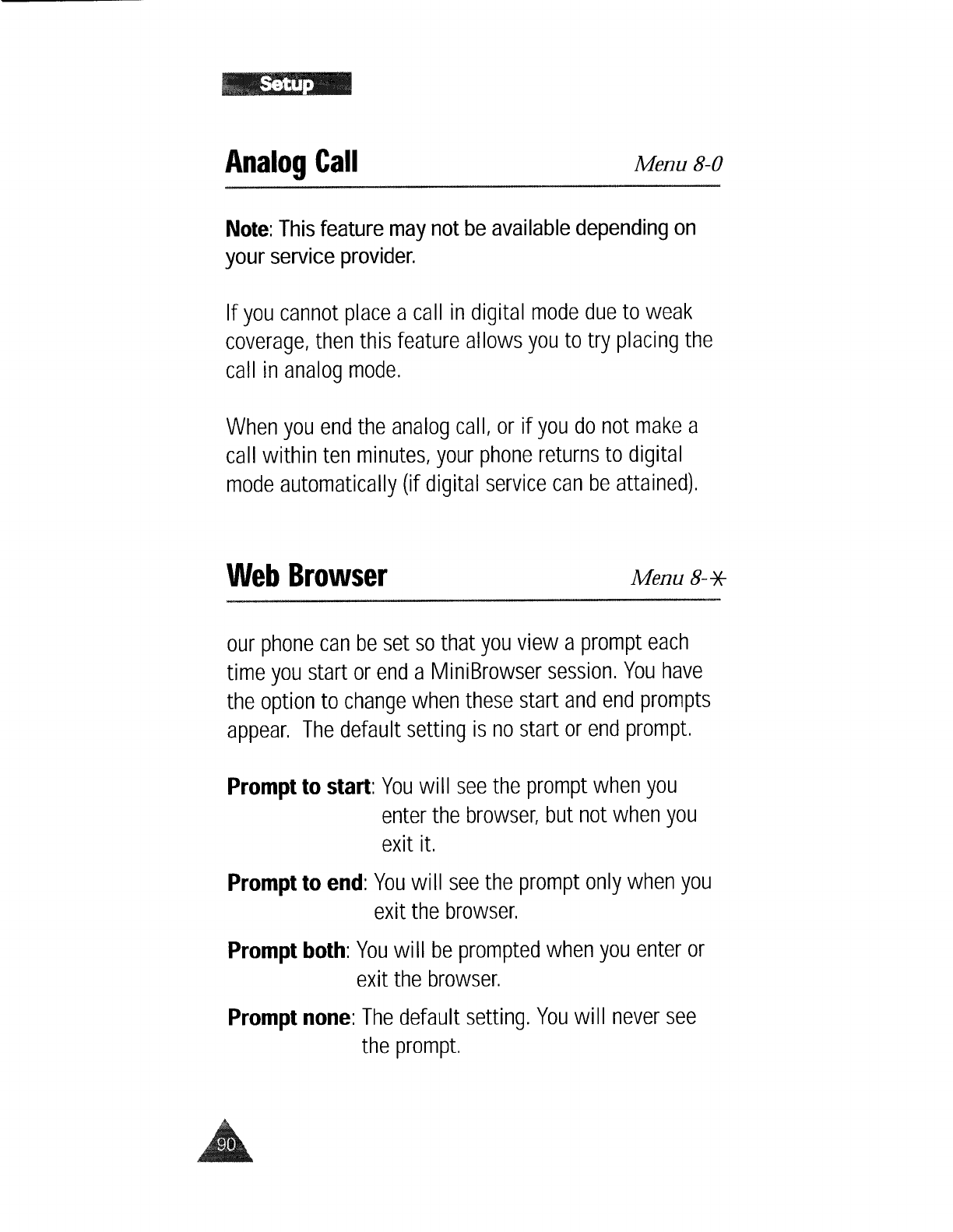 Setup

Analog Call Menu 8-0

Note: This feature may not be available depending on your service provider.

If you cannot place a call in digital mode due to weak coverage, then this feature allows you to try placing the call in analog mode.

When you end the analog call, or if you do not make a call within ten minutes, your phone returns to digital mode automatically (if digital service can be attained).

Web Browser Menu 8-✱

our phone can be set so that you view a prompt each time you start or end a MiniBrowser session. You have the option to change when these start and end prompts appear. The default setting is no start or end prompt.

Prompt to start: You will see the prompt when you enter the browser, but not when you exit it.

Prompt to end: You will see the prompt only when you exit the browser.

Prompt both: You will be prompted when you enter or exit the browser.

Prompt none: The default setting. You will never see the prompt.

90